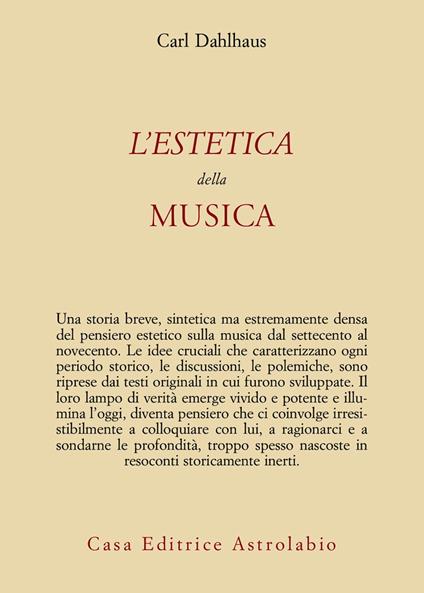 Carl Dahlhaus

L'ESTETICA
della
MUSICA

Una storia breve, sintetica ma estremamente densa del pensiero estetico sulla musica dal settecento al novecento. Le idee cruciali che caratterizzano ogni periodo storico, le discussioni, le polemiche, sono riprese dai testi originali in cui furono sviluppate. Il loro lampo di verità emerge vivido e potente e illumina l'oggi, diventa pensiero che ci coinvolge irresistibilmente a colloquiare con lui, a ragionarci e a sondarne le profondità, troppo spesso nascoste in resoconti storicamente inerti.

Casa Editrice Astrolabio